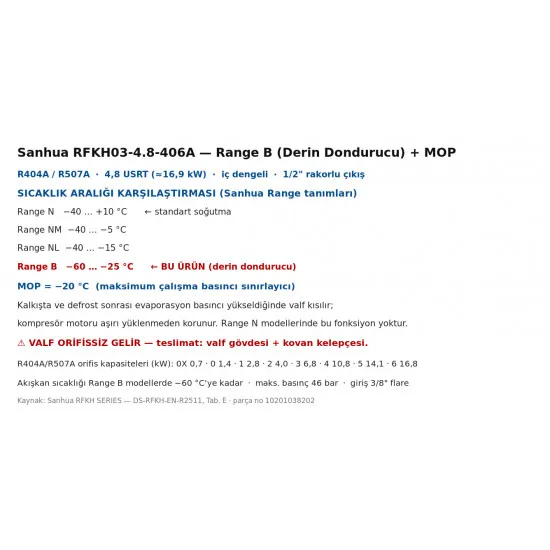 Sanhua RFKH03-4.8-406A — Range B (Derin Dondurucu) + MOP

R404A / R507A · 4,8 USRT (≈16,9 kW) · iç dengeli · 1/2" rakorlu çıkış

SICAKLIK ARALIĞI KARŞILAŞTIRMASI (Sanhua Range tanımları)

Range N −40 … +10 °C ← standart soğutma

Range NM −40 … −5 °C

Range NL −40 … −15 °C

Range B −60 … −25 °C ← BU ÜRÜN (derin dondurucu)

MOP = −20 °C (maksimum çalışma basıncı sınırlayıcı)

Kalkışta ve defrost sonrası evaporasyon basıncı yükseldiğinde valf kısılır;

kompresör motoru aşırı yüklenmeden korunur. Range N modellerinde bu fonksiyon yoktur.

⚠ VALF ORİFİSSİZ GELİR — teslimat: valf gövdesi + kovan kelepçesi.

R404A/R507A orifis kapasiteleri (kW): 0X 0,7 · 0 1,4 · 1 2,8 · 2 4,0 · 3 6,8 · 4 10,8 · 5 14,1 · 6 16,8

Akışkan sıcaklığı Range B modellerde −60 °C'ye kadar · maks. basınç 46 bar · giriş 3/8" flare

Kaynak: Sanhua RFKH SERIES — DS-RFKH-EN-R2511, Tab. E · parça no 10201038202